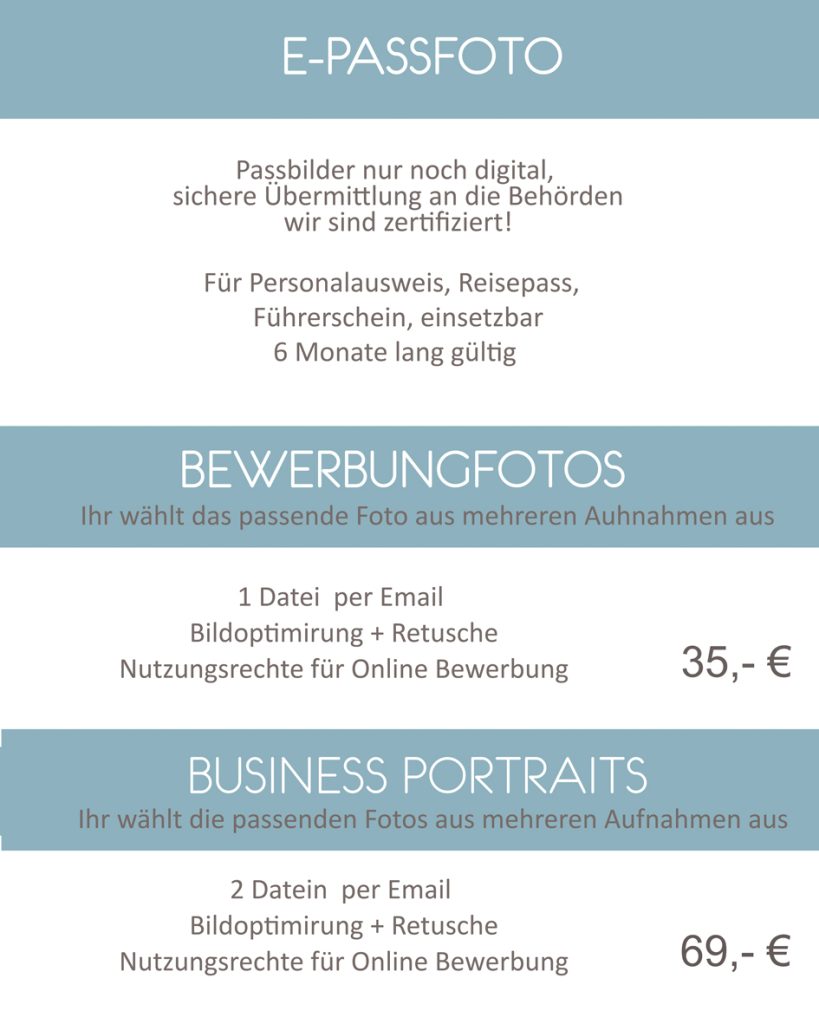 E-PASSFOTO

Passbilder nur noch digital,
sichere Übermittlung an die Behörden
wir sind zertifiziert!

Für Personalausweis, Reisepass,
Führerschein, einsetzbar
6 Monate lang gültig

BEWERBUNGFOTOS
Ihr wählt das passende Foto aus mehreren Auhnahmen aus

1 Datei per Email
Bildoptimirung + Retusche
Nutzungsrechte für Online Bewerbung

35,- €

BUSINESS PORTRAITS
Ihr wählt die passenden Fotos aus mehreren Aufnahmen aus

2 Datein per Email
Bildoptimirung + Retusche
Nutzungsrechte für Online Bewerbung

69,- €